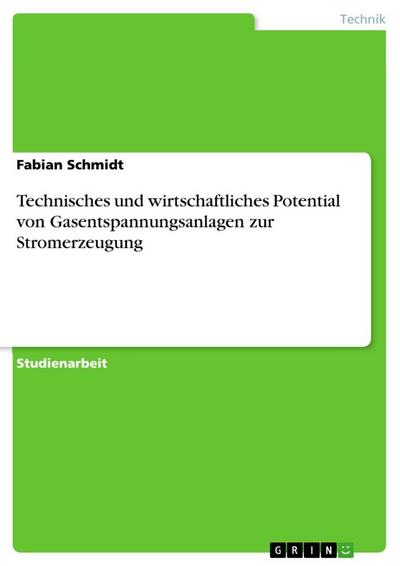 Technik

Fabian Schmidt

Technisches und wirtschaftliches Potential von Gasentspannungsanlagen zur Stromerzeugung

Studienarbeit

GRIN